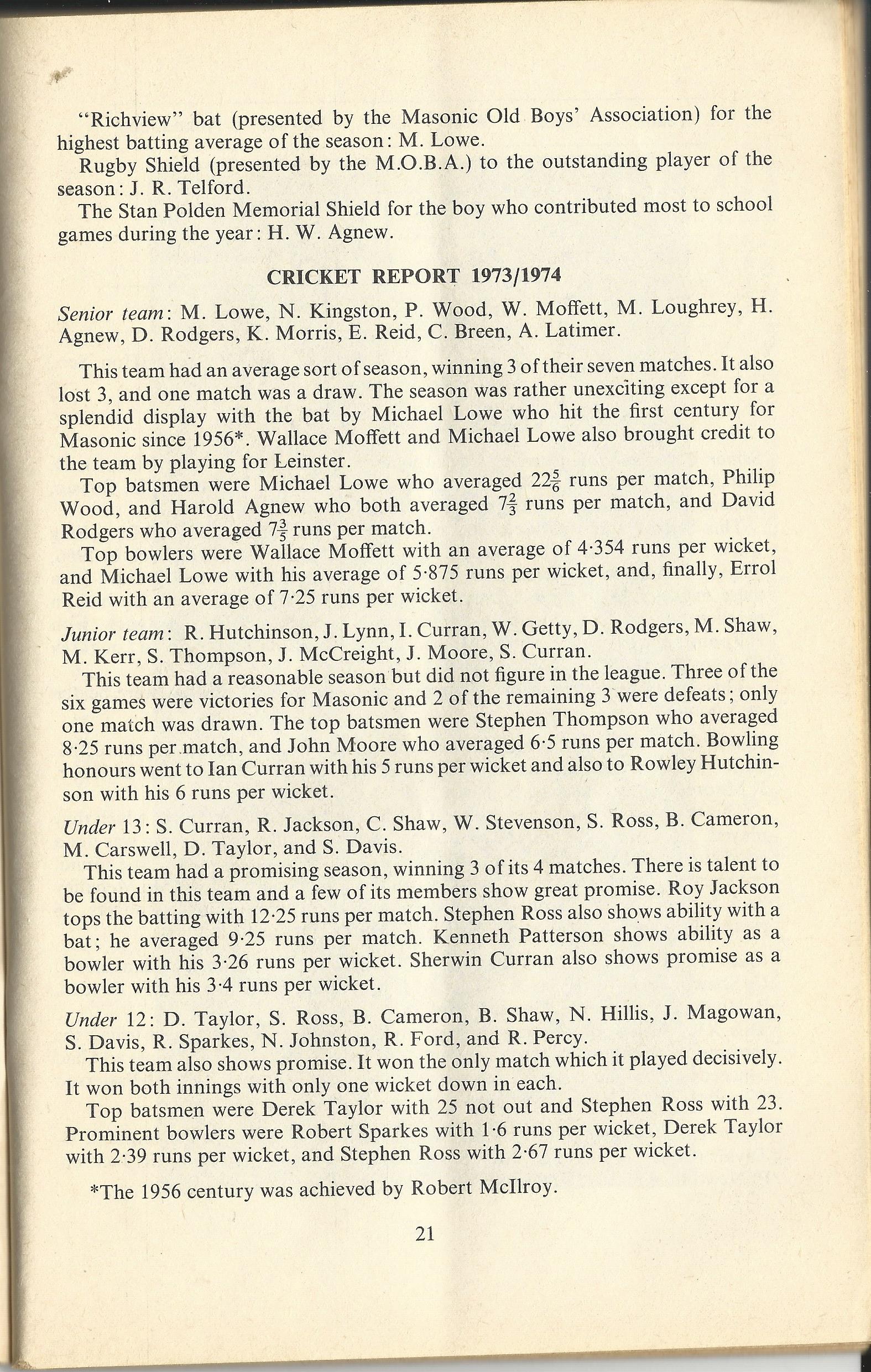 "Richview" bat (presented by the Masonic Old Boys' Association) for the highest batting average of the season: M. Lowe.

Rugby Shield (presented by the M.O.B.A.) to the outstanding player of the season: J. R. Telford.

The Stan Polden Memorial Shield for the boy who contributed most to school games during the year: H. W. Agnew.

CRICKET REPORT 1973/1974

Senior team: M. Lowe, N. Kingston, P. Wood, W. Moffett, M. Loughrey, H. Agnew, D. Rodgers, K. Morris, E. Reid, C. Breen, A. Latimer.

This team had an average sort of season, winning 3 of their seven matches. It also lost 3, and one match was a draw. The season was rather unexciting except for a splendid display with the bat by Michael Lowe who hit the first century for Masonic since 1956*. Wallace Moffett and Michael Lowe also brought credit to the team by playing for Leinster.

Top batsmen were Michael Lowe who averaged $22\frac{5}{6}$ runs per match, Philip Wood, and Harold Agnew who both averaged $7\frac{2}{3}$ runs per match, and David Rodgers who averaged $7\frac{3}{5}$ runs per match.

Top bowlers were Wallace Moffett with an average of 4·354 runs per wicket, and Michael Lowe with his average of 5·875 runs per wicket, and, finally, Errol Reid with an average of 7·25 runs per wicket.

Junior team: R. Hutchinson, J. Lynn, I. Curran, W. Getty, D. Rodgers, M. Shaw, M. Kerr, S. Thompson, J. McCreight, J. Moore, S. Curran.

This team had a reasonable season but did not figure in the league. Three of the six games were victories for Masonic and 2 of the remaining 3 were defeats; only one match was drawn. The top batsmen were Stephen Thompson who averaged 8·25 runs per match, and John Moore who averaged 6·5 runs per match. Bowling honours went to Ian Curran with his 5 runs per wicket and also to Rowley Hutchinson with his 6 runs per wicket.

Under 13: S. Curran, R. Jackson, C. Shaw, W. Stevenson, S. Ross, B. Cameron, M. Carswell, D. Taylor, and S. Davis.

This team had a promising season, winning 3 of its 4 matches. There is talent to be found in this team and a few of its members show great promise. Roy Jackson tops the batting with 12·25 runs per match. Stephen Ross also shows ability with a bat; he averaged 9·25 runs per match. Kenneth Patterson shows ability as a bowler with his 3·26 runs per wicket. Sherwin Curran also shows promise as a bowler with his 3·4 runs per wicket.

Under 12: D. Taylor, S. Ross, B. Cameron, B. Shaw, N. Hillis, J. Magowan, S. Davis, R. Sparkes, N. Johnston, R. Ford, and R. Percy.

This team also shows promise. It won the only match which it played decisively. It won both innings with only one wicket down in each.

Top batsmen were Derek Taylor with 25 not out and Stephen Ross with 23. Prominent bowlers were Robert Sparkes with 1·6 runs per wicket, Derek Taylor with 2·39 runs per wicket, and Stephen Ross with 2·67 runs per wicket.

*The 1956 century was achieved by Robert McIlroy.

21